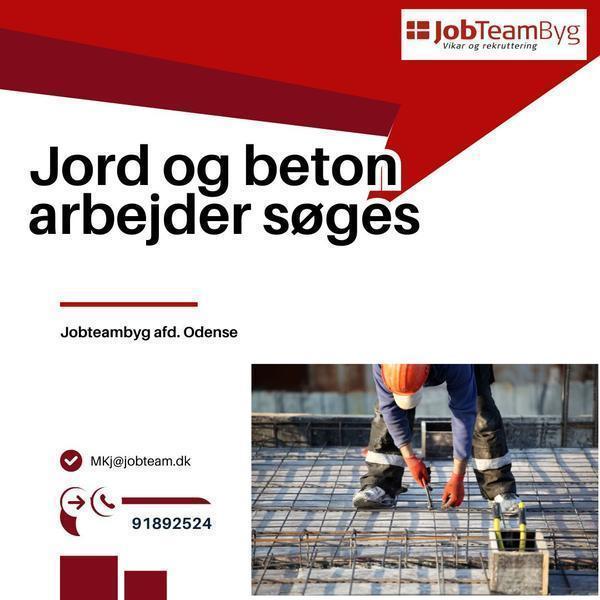 JobTeamByg
Vikar og rekruttering

Jord og beton arbejder søges

Jobteambyg afd. Odense

MKj@jobteam.dk

91892524